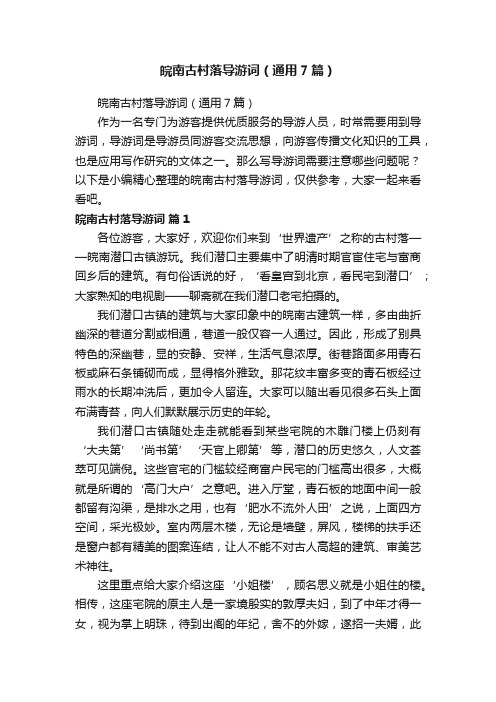 皖南古村落导游词（通用7篇）

皖南古村落导游词（通用7篇）

作为一名专门为游客提供优质服务的导游人员，时常需要用到导游词，导游词是导游员同游客交流思想，向游客传播文化知识的工具，也是应用写作研究的文体之一。那么写导游词需要注意哪些问题呢？以下是小编精心整理的皖南古村落导游词，仅供参考，大家一起来看看吧。

皖南古村落导游词 篇1

各位游客，大家好，欢迎你们来到‘世界遗产’之称的古村落——皖南潜口古镇游玩。我们潜口主要集中了明清时期官宦住宅与富商回乡后的建筑。有句俗话说的好，‘看皇宫到北京，看民宅到潜口’；大家熟知的电视剧——聊斋就在我们潜口老宅拍摄的。

我们潜口古镇的建筑与大家印象中的皖南古建筑一样，多由曲折幽深的巷道分割或相通，巷道一般仅容一人通过。因此，形成了别具特色的深幽巷，显的安静、安祥，生活气息浓厚。街巷路面多用青石板或麻石条铺砌而成，显得格外雅致。那花纹丰富多变的青石板经过雨水的长期冲洗后，更加令人留连。大家可以随出看见很多石头上面布满青苔，向人们默默展示历史的年轮。

我们潜口古镇随处走走就能看到某些宅院的木雕门楼上仍刻有‘大夫第’‘尚书第’‘天官上卿第’等，潜口的历史悠久，人文荟萃可见端倪。这些官宅的门槛较经商富户民宅的门槛高出很多，大概就是所谓的‘高门大户’之意吧。进入厅堂，青石板的地面中间一般都留有沟渠，是排水之用，也有‘肥水不流外人田’之说，上面四方空间，采光极妙。室内两层木楼，无论是墙壁，屏风，楼梯的扶手还是窗户都有精美的图案连结，让人不能不对古人高超的建筑、审美艺术神往。

这里重点给大家介绍这座‘小姐楼’，顾名思义就是小姐住的楼。相传，这座宅院的原主人是一家境殷实的敦厚夫妇，到了中年才得一女，视为掌上明珠，待到出阁的年纪，舍不的外嫁，遂招一夫婿，此